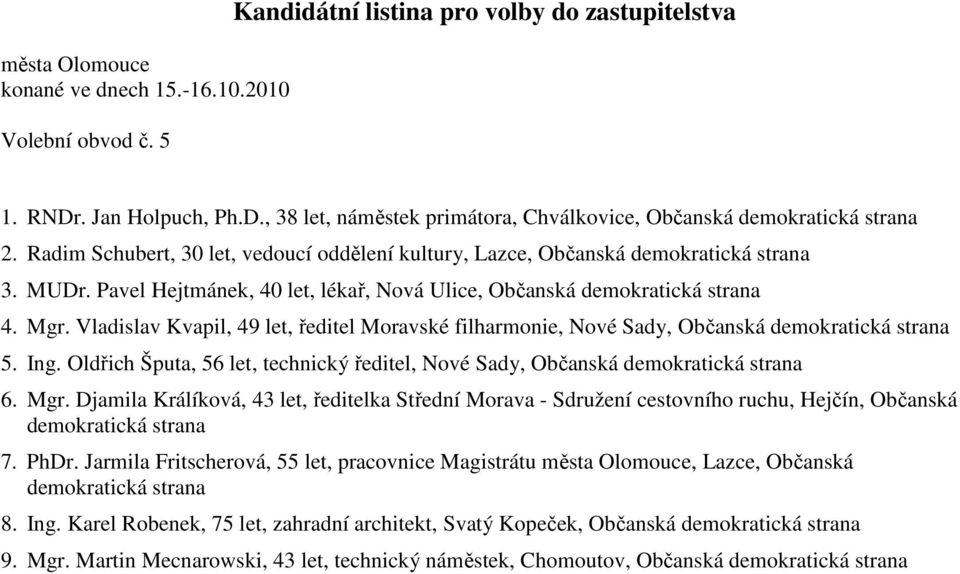 Kandidátní listina pro volby do zastupitelstva

města Olomouce
konané ve dnech 15.-16.10.2010

Volební obvod č. 5

1. RNDr. Jan Holpuch, Ph.D., 38 let, náměstek primátora, Chválkovice, Občanská demokratická strana
2. Radim Schubert, 30 let, vedoucí oddělení kultury, Lazce, Občanská demokratická strana
3. MUDr. Pavel Hejtmánek, 40 let, lékař, Nová Ulice, Občanská demokratická strana
4. Mgr. Vladislav Kvapil, 49 let, ředitel Moravské filharmonie, Nové Sady, Občanská demokratická strana
5. Ing. Oldřich Šputa, 56 let, technický ředitel, Nové Sady, Občanská demokratická strana
6. Mgr. Djamila Králíková, 43 let, ředitelka Střední Morava - Sdružení cestovního ruchu, Hejčín, Občanská demokratická strana
7. PhDr. Jarmila Fritscherová, 55 let, pracovnice Magistrátu města Olomouce, Lazce, Občanská demokratická strana
8. Ing. Karel Robenek, 75 let, zahradní architekt, Svatý Kopeček, Občanská demokratická strana
9. Mgr. Martin Mecnarowski, 43 let, technický náměstek, Chomoutov, Občanská demokratická strana